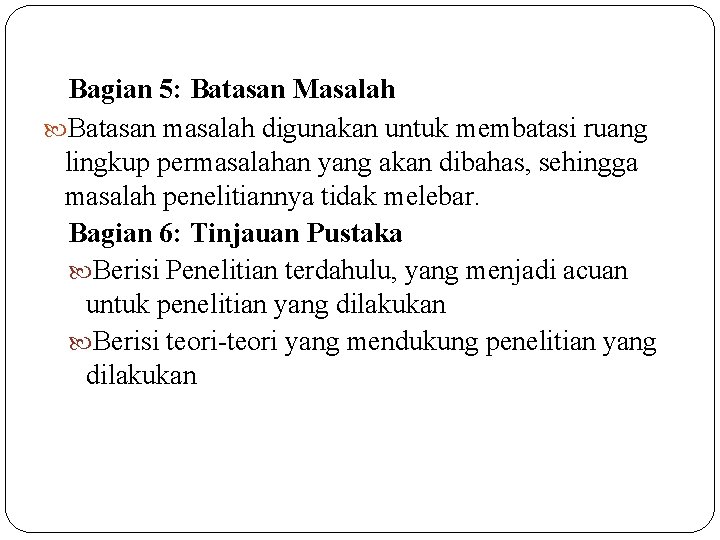 Bagian 5: Batasan Masalah

Batasan masalah digunakan untuk membatasi ruang lingkup permasalahan yang akan dibahas, sehingga masalah penelitiannya tidak melebar.

Bagian 6: Tinjauan Pustaka

Berisi Penelitian terdahulu, yang menjadi acuan untuk penelitian yang dilakukan

Berisi teori-teori yang mendukung penelitian yang dilakukan